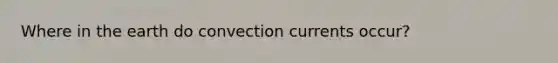 Where in the earth do convection currents occur?